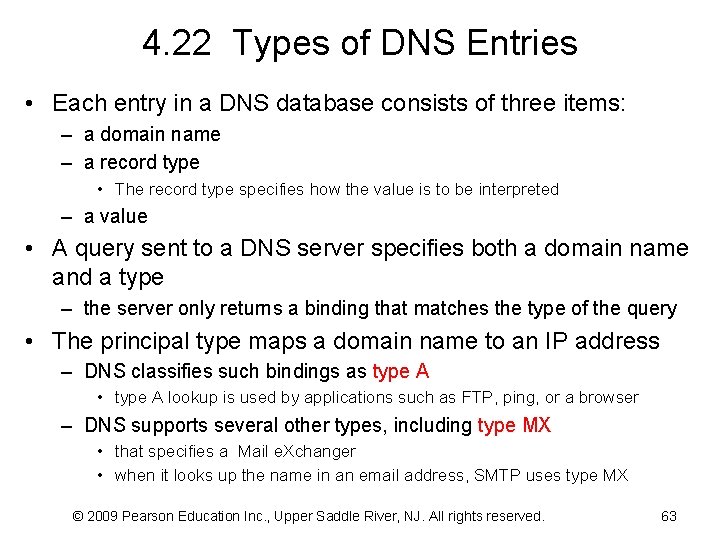 4.22 Types of DNS Entries

• Each entry in a DNS database consists of three items:
- a domain name
- a record type
• The record type specifies how the value is to be interpreted
- a value
• A query sent to a DNS server specifies both a domain name and a type
- the server only returns a binding that matches the type of the query
• The principal type maps a domain name to an IP address
- DNS classifies such bindings as type A
• type A lookup is used by applications such as FTP, ping, or a browser
- DNS supports several other types, including type MX
• that specifies a Mail eXchanger
• when it looks up the name in an email address, SMTP uses type MX

© 2009 Pearson Education Inc., Upper Saddle River, NJ. All rights reserved. 63